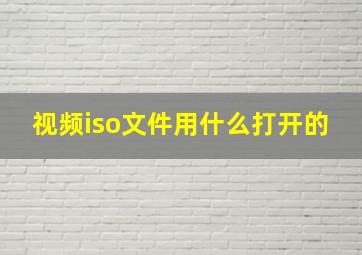 视频iso文件用什么打开的